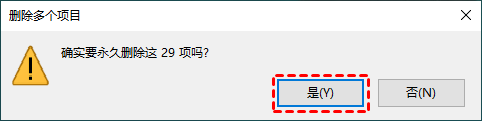 删除多个项目

确实要永久删除这 29 项吗?

是(Y)

否(N)